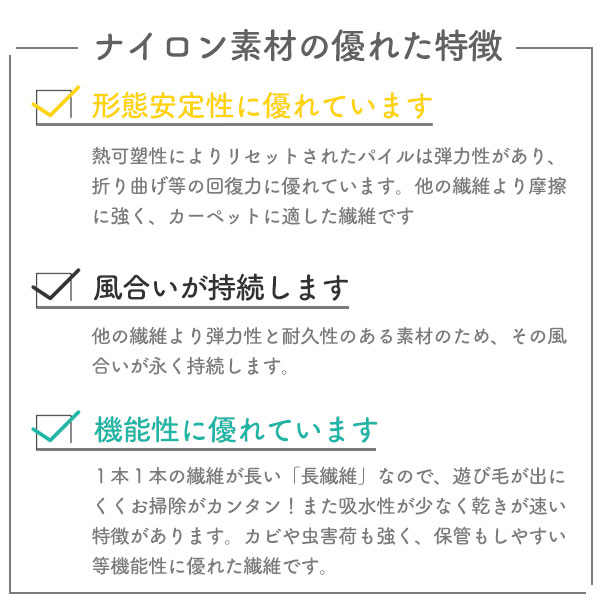 ナイロン素材の優れた特徴

形態安定性に優れています

熱可塑性によりリセットされたパイルは弾力性があり、折り曲げ等の回復力に優れています。他の繊維より摩擦に強く、カーペットに適した繊維です

風合いが持続します

他の繊維より弾力性と耐久性のある素材のため、その風合いが永く持続します。

機能性に優れています

１本１本の繊維が長い「長繊維」なので、遊び毛が出にくくお掃除がカンタン！また吸水性が少なく乾きが速い特徴があります。カビや虫害荷も強く、保管もしやすい等機能性に優れた繊維です。